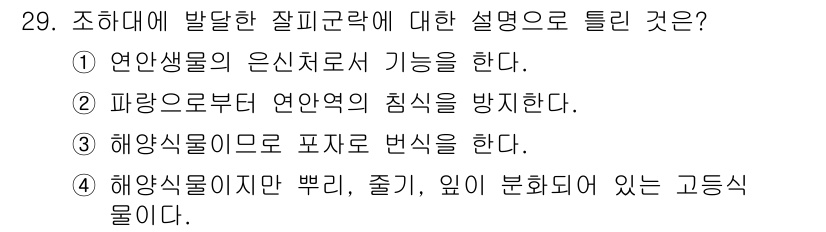 29. 조하대에 발달한 잘피군락에 대한 설명으로 틀린 것은?

① 연안생물의 은신처로서 기능을 한다.

② 파랑으로부터 연안역의 침식을 방지한다.

③ 해양식물이므로 포자로 번식을 한다.

④ 해양식물이지만 뿌리, 줄기, 잎이 분화되어 있는 고등식물이다.